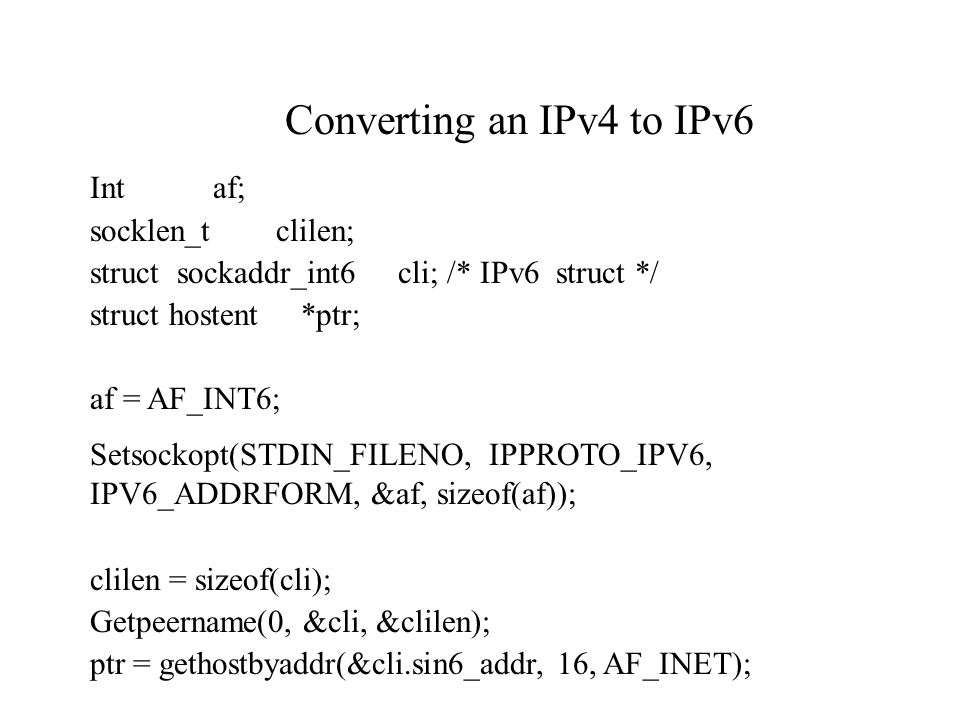 Converting an IPv4 to IPv6

Int af;
socklen_t clilen;
struct sockaddr_int6 cli; /* IPv6 struct */
struct hostent *ptr;

af = AF_INT6;

Setsockopt(STDIN_FILENO, IPPROTO_IPV6, IPV6_ADDRFORM, &af, sizeof(af));

clilen = sizeof(cli);
Getpeername(0, &cli, &clilen);
ptr = gethostbyaddr(&cli.sin6_addr, 16, AF_INET);